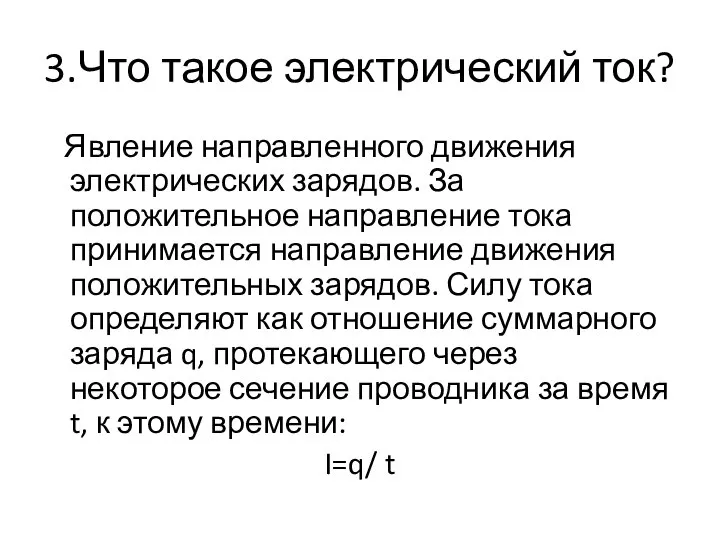 3.Что такое электрический ток?

Явление направленного движения электрических зарядов. За положительное направление тока принимается направление движения положительных зарядов. Силу тока определяют как отношение суммарного заряда q, протекающего через некоторое сечение проводника за время t, к этому времени:

$I=q/t$